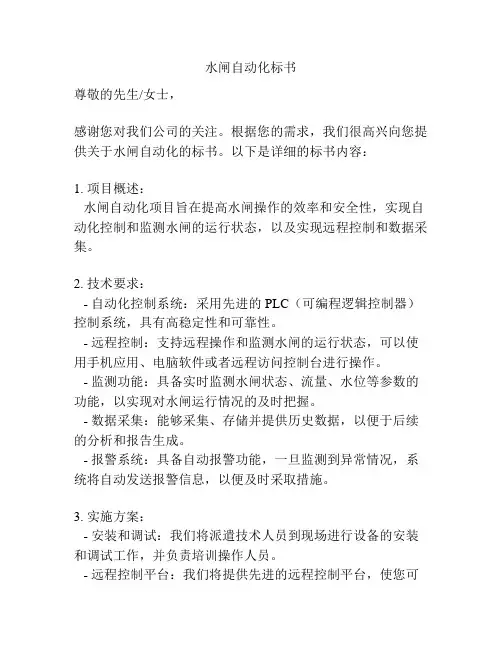 水闸自动化标书

尊敬的先生/女士，

感谢您对我们公司的关注。根据您的需求，我们很高兴向您提供关于水闸自动化的标书。以下是详细的标书内容：

1. 项目概述：
水闸自动化项目旨在提高水闸操作的效率和安全性，实现自动化控制和监测水闸的运行状态，以及实现远程控制和数据采集。

2. 技术要求：
- 自动化控制系统：采用先进的 PLC（可编程逻辑控制器）控制系统，具有高稳定性和可靠性。
- 远程控制：支持远程操作和监测水闸的运行状态，可以使用手机应用、电脑软件或者远程访问控制台进行操作。
- 监测功能：具备实时监测水闸状态、流量、水位等参数的功能，以实现对水闸运行情况的及时把握。
- 数据采集：能够采集、存储并提供历史数据，以便于后续的分析和报告生成。
- 报警系统：具备自动报警功能，一旦监测到异常情况，系统将自动发送报警信息，以便及时采取措施。

3. 实施方案：
- 安装和调试：我们将派遣技术人员到现场进行设备的安装和调试工作，并负责培训操作人员。
- 远程控制平台：我们将提供先进的远程控制平台，使您可